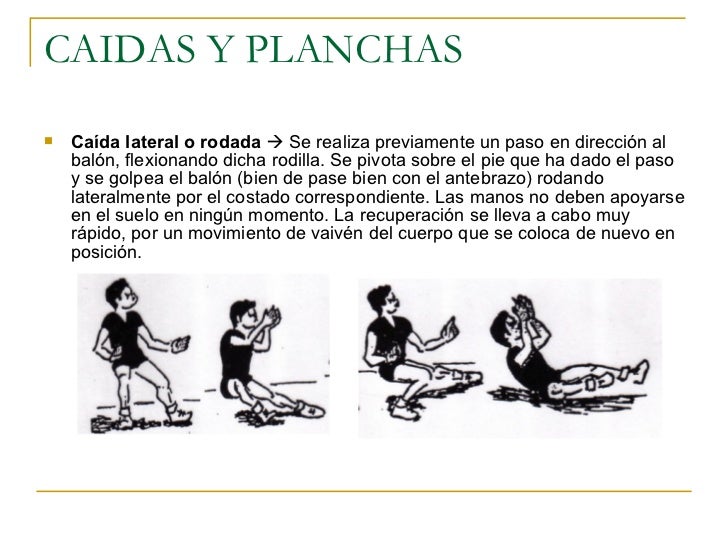 CAIDAS Y PLANCHAS

Caída lateral o rodada → Se realiza previamente un paso en dirección al balón, flexionando dicha rodilla. Se pivota sobre el pie que ha dado el paso y se golpea el balón (bien de pase bien con el antebrazo) rodando lateralmente por el costado correspondiente. Las manos no deben apoyarse en el suelo en ningún momento. La recuperación se lleva a cabo muy rápido, por un movimiento de vaivén del cuerpo que se coloca de nuevo en posición.